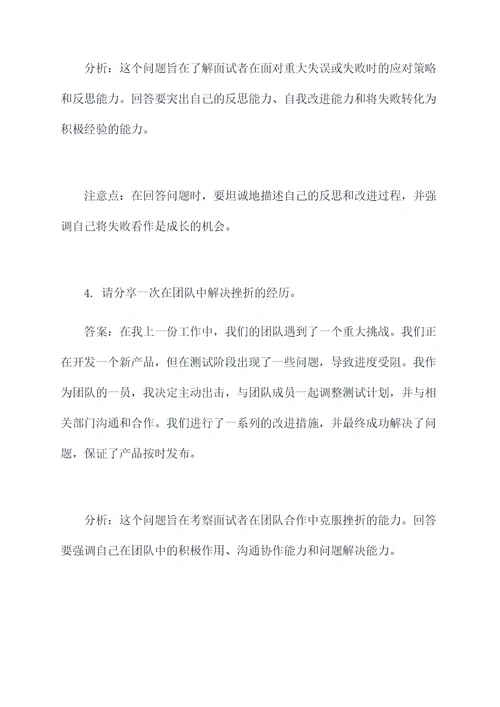 分析：这个问题旨在了解面试者在面对重大失误或失败时的应对策略和反思能力。回答要突出自己的反思能力、自我改进能力和将失败转化为积极经验的能力。

注意点：在回答问题时，要坦诚地描述自己的反思和改进过程，并强调自己将失败看作是成长的机会。

4. 请分享一次在团队中解决挫折的经历。

答案：在我上一份工作中，我们的团队遇到了一个重大挑战。我们正在开发一个新产品，但在测试阶段出现了一些问题，导致进度受阻。我作为团队的一员，我决定主动出击，与团队成员一起调整测试计划，并与相关部门沟通和合作。我们进行了一系列的改进措施，并最终成功解决了问题，保证了产品按时发布。

分析：这个问题旨在考察面试者在团队合作中克服挫折的能力。回答要强调自己在团队中的积极作用、沟通协作能力和问题解决能力。